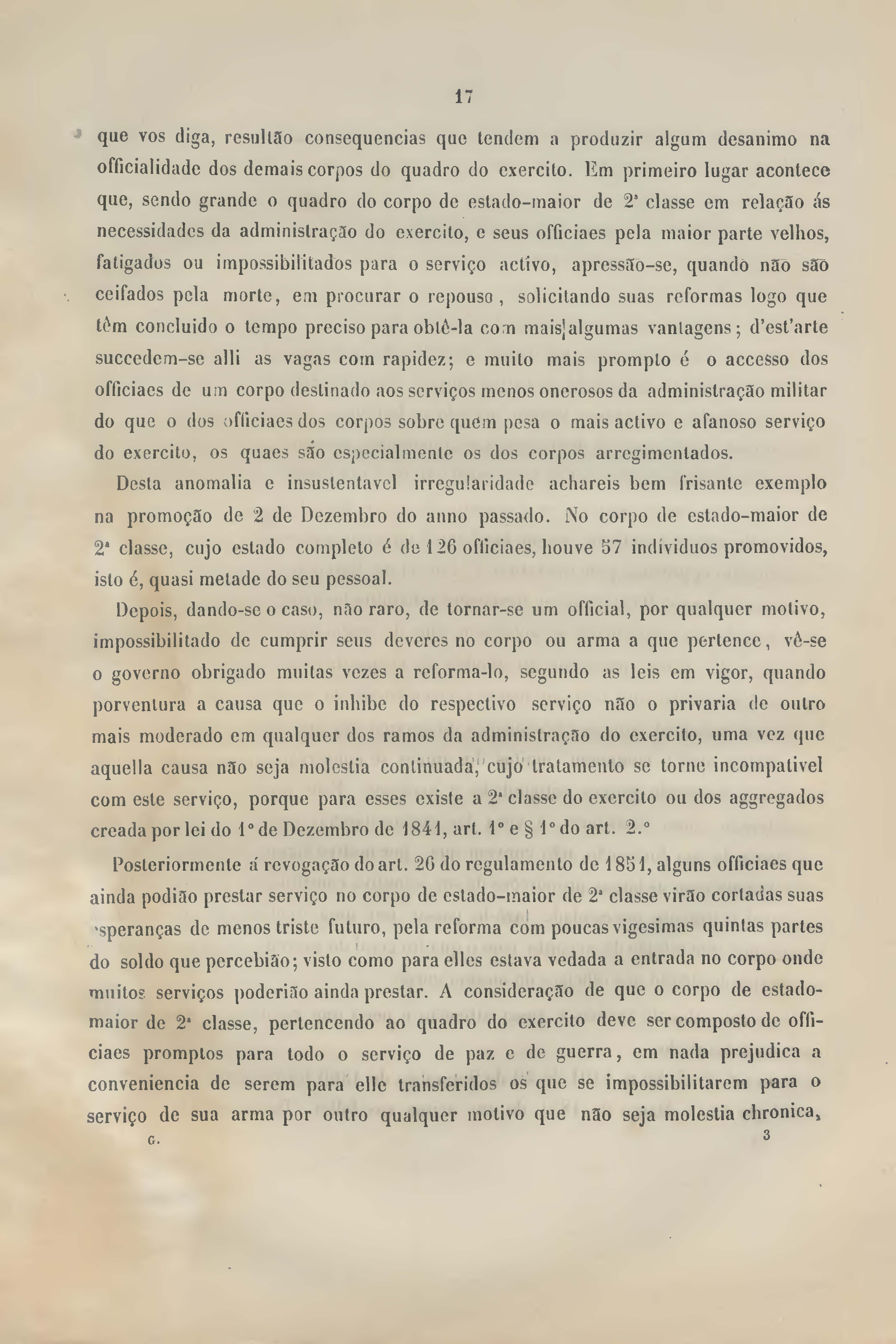 17

que vos diga, resultão consequencias que tendem a produzir algum desanimo na officialidade dos demais corpos do quadro do exercito. Em primeiro lugar acontece que, sendo grande o quadro do corpo de estado-maior de 2ª classe em relação ás necessidades da administração do exercito, e seus officiaes pela maior parte velhos, fatigados ou impossibilitados para o serviço activo, apressão-se, quando não são ceifados pela morte, em procurar o repouso, solicitando suas reformas logo que têm concluido o tempo preciso para obtê-la com mais algumas vantagens; d'est'arte succedem-se alli as vagas com rapidez; e muito mais prompto é o accesso dos officiaes de um corpo destinado aos serviços menos onerosos da administração militar do que o dos officiaes dos corpos sobre quem pesa o mais activo e afanoso serviço do exercito, os quaes são especialmente os dos corpos arregimentados.

Desta anomalia e insustentavel irregularidade achareis bem frisante exemplo na promoção de 2 de Dezembro do anno passado. No corpo de estado-maior de 2ª classe, cujo estado completo é de 126 officiaes, houve 57 individuos promovidos, isto é, quasi metade do seu pessoal.

Depois, dando-se o caso, não raro, de tornar-se um official, por qualquer motivo, impossibilitado de cumprir seus deveres no corpo ou arma a que pertence, vê-se o governo obrigado muitas vezes a reforma-lo, segundo as leis em vigor, quando porventura a causa que o inhibe do respectivo serviço não o privaria de outro mais moderado em qualquer dos ramos da administração do exercito, uma vez que aquella causa não seja molestia continuada, cujo tratamento se torne incompativel com este serviço, porque para esses existe a 2ª classe do exercito ou dos aggregados creada por lei do 1º de Dezembro de 1841, art. 1º e § 1º do art. 2.º

Posteriormente á revogação do art. 26 do regulamento de 1851, alguns officiaes que ainda podião prestar serviço no corpo de estado-maior de 2ª classe virão cortadas suas esperanças de menos triste futuro, pela reforma com poucas vigesimas quintas partes do soldo que percebião; visto como para elles estava vedada a entrada no corpo onde muitos serviços poderião ainda prestar. A consideração de que o corpo de estado-maior de 2ª classe, pertencendo ao quadro do exercito deve ser composto de officiaes promptos para todo o serviço de paz e de guerra, em nada prejudica a conveniencia de serem para elle transferidos os que se impossibilitarem para o serviço de sua arma por outro qualquer motivo que não seja molestia chronica,

G. 3